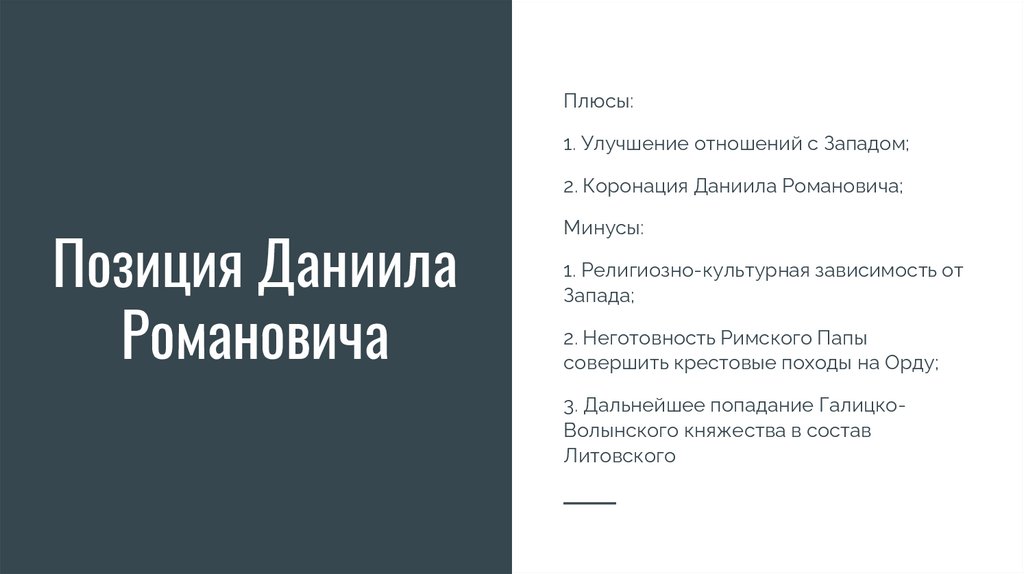 Позиция Даниила Романовича

Плюсы:

1. Улучшение отношений с Западом;

2. Коронация Даниила Романовича;

Минусы:

1. Религиозно-культурная зависимость от Запада;

2. Неготовность Римского Папы совершить крестовые походы на Орду;

3. Дальнейшее попадание Галицко-Волынского княжества в состав Литовского